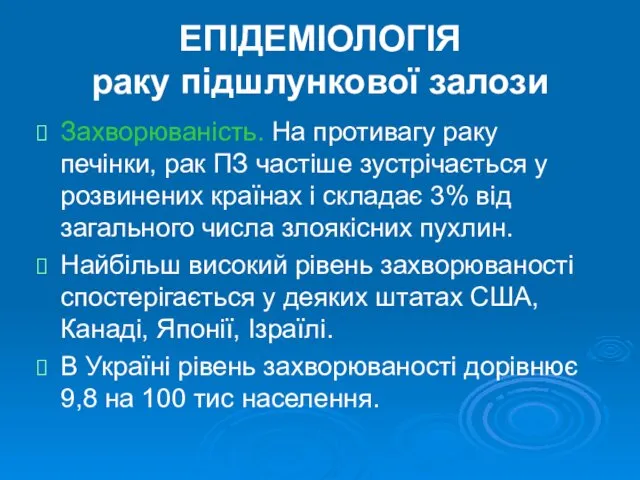 ЕПІДЕМІОЛОГІЯ
раку підшлункової залози

Захворюваність. На противагу раку печінки, рак ПЗ частіше зустрічається у розвинених країнах і складає 3% від загального числа злоякісних пухлин.

Найбільш високий рівень захворюваності спостерігається у деяких штатах США, Канаді, Японії, Ізраїлі.

В Україні рівень захворюваності дорівнює 9,8 на 100 тис населення.